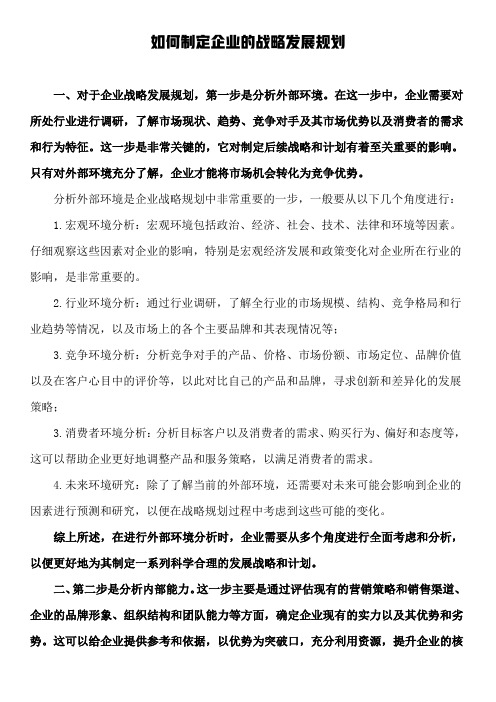 如何制定企业的战略发展规划

一、对于企业战略发展规划，第一步是分析外部环境。在这一步中，企业需要对所处行业进行调研，了解市场现状、趋势、竞争对手及其市场优势以及消费者的需求和行为特征。这一步是非常关键的，它对制定后续战略和计划有着至关重要的影响。只有对外部环境充分了解，企业才能将市场机会转化为竞争优势。

分析外部环境是企业战略规划中非常重要的一步，一般要从以下几个角度进行：

1.宏观环境分析：宏观环境包括政治、经济、社会、技术、法律和环境等因素。仔细观察这些因素对企业的影响，特别是宏观经济发展和政策变化对企业所在行业的影响，是非常重要的。

2.行业环境分析：通过行业调研，了解全行业的市场规模、结构、竞争格局和行业趋势等情况，以及市场上的各个主要品牌和其表现情况等；

3.竞争环境分析：分析竞争对手的产品、价格、市场份额、市场定位、品牌价值以及在客户心目中的评价等，以此对比自己的产品和品牌，寻求创新和差异化的发展策略；

3.消费者环境分析：分析目标客户以及消费者的需求、购买行为、偏好和态度等，这可以帮助企业更好地调整产品和服务策略，以满足消费者的需求。

4.未来环境研究：除了了解当前的外部环境，还需要对未来可能会影响到企业的因素进行预测和研究，以便在战略规划过程中考虑到这些可能的变化。

综上所述，在进行外部环境分析时，企业需要从多个角度进行全面考虑和分析，以便更好地为其制定一系列科学合理的发展战略和计划。

二、第二步是分析内部能力。这一步主要是通过评估现有的营销策略和销售渠道、企业的品牌形象、组织结构和团队能力等方面，确定企业现有的实力以及其优势和劣势。这可以给企业提供参考和依据，以优势为突破口，充分利用资源，提升企业的核